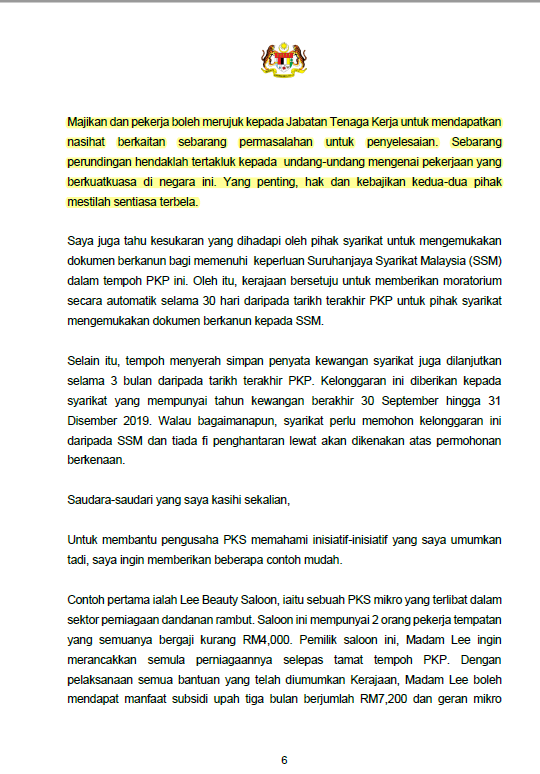 Majikan dan pekerja boleh merujuk kepada Jabatan Tenaga Kerja untuk mendapatkan nasihat berkaitan sebarang permasalahan untuk penyelesaian. Sebarang perundingan hendaklah tertakluk kepada undang-undang mengenai pekerjaan yang berkuatkuasa di negara ini. Yang penting, hak dan kebajikan kedua-dua pihak mestilah sentiasa terbela.

Saya juga tahu kesukaran yang dihadapi oleh pihak syarikat untuk mengemukakan dokumen berkanun bagi memenuhi keperluan Suruhanjaya Syarikat Malaysia (SSM) dalam tempoh PKP ini. Oleh itu, kerajaan bersetuju untuk memberikan moratorium secara automatik selama 30 hari daripada tarikh terakhir PKP untuk pihak syarikat mengemukakan dokumen berkanun kepada SSM.

Selain itu, tempoh menyerah simpan penyata kewangan syarikat juga dilanjutkan selama 3 bulan daripada tarikh terakhir PKP. Kelonggaran ini diberikan kepada syarikat yang mempunyai tahun kewangan berakhir 30 September hingga 31 Disember 2019. Walau bagaimanapun, syarikat perlu memohon kelonggaran ini daripada SSM dan tiada fi penghantaran lewat akan dikenakan atas permohonan berkenaan.

Saudara-saudari yang saya kasihi sekalian,

Untuk membantu pengusaha PKS memahami inisiatif-inisiatif yang saya umumkan tadi, saya ingin memberikan beberapa contoh mudah.

Contoh pertama ialah Lee Beauty Saloon, iaitu sebuah PKS mikro yang terlibat dalam sektor perniagaan dandanan rambut. Saloon ini mempunyai 2 orang pekerja tempatan yang semuanya bergaji kurang RM4,000. Pemilik saloon ini, Madam Lee ingin merancakkan semula perniagaannya selepas tamat tempoh PKP. Dengan pelaksanaan semua bantuan yang telah diumumkan Kerajaan, Madam Lee boleh mendapat manfaat subsidi upah tiga bulan berjumlah RM7,200 dan geran mikro

6